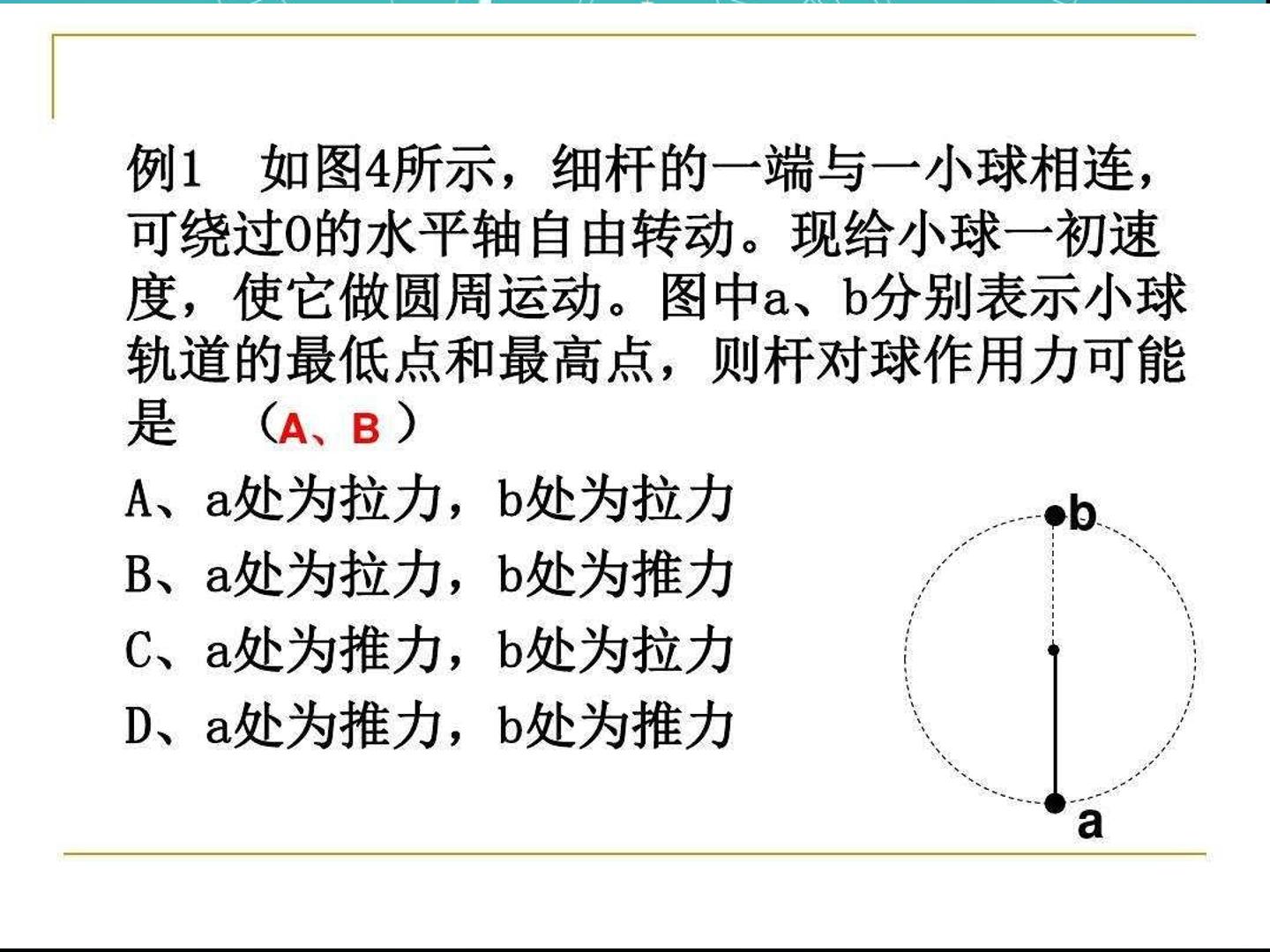 例1 如图4所示，细杆的一端与一小球相连，可绕过O的水平轴自由转动。现给小球一初速度，使它做圆周运动。图中a、b分别表示小球轨道的最低点和最高点，则杆对球作用力可能是 （A、B）

A、a处为拉力，b处为拉力
B、a处为拉力，b处为推力
C、a处为推力，b处为拉力
D、a处为推力，b处为推力

b
a